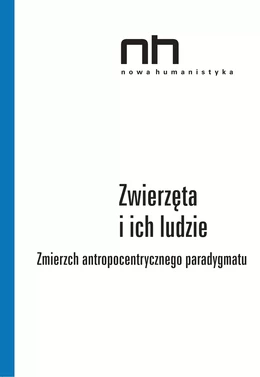 nh
nowa humanistyka

Zwierzęta
i ich ludzie

Zmierzch antropocentrycznego paradygmatu